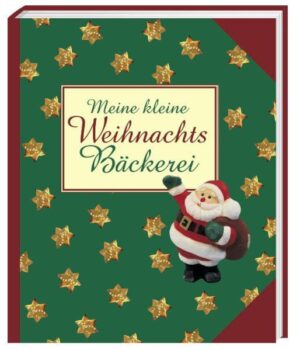 Meine kleine
Weihnachts
Bäckerei